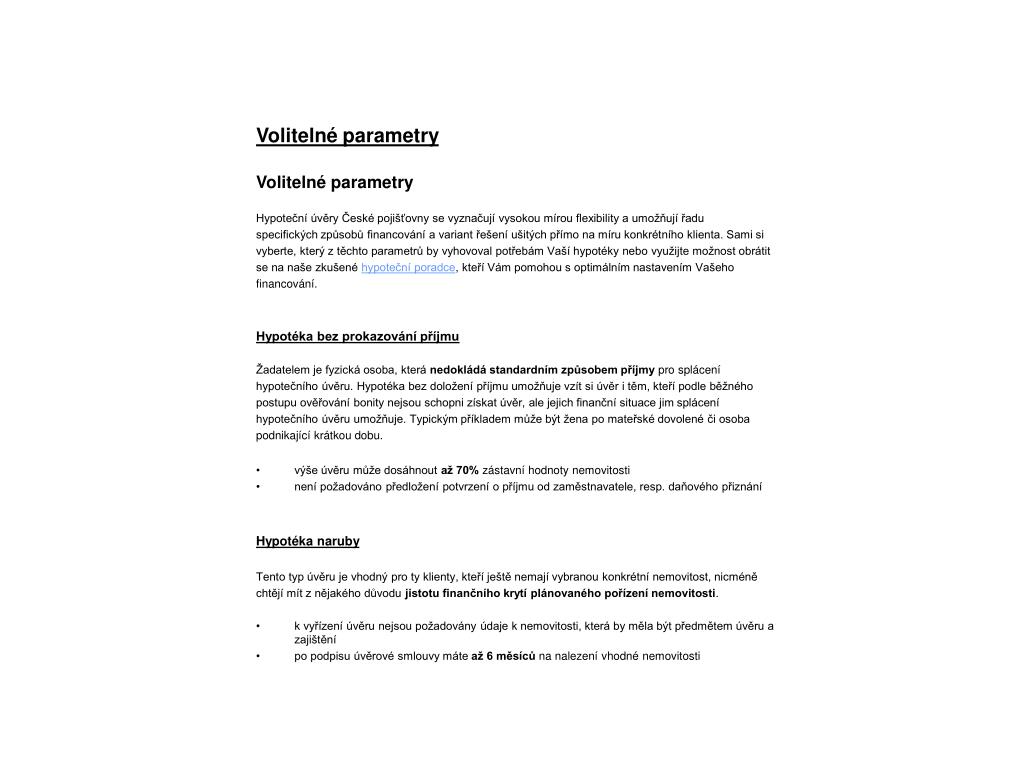 Volitelné parametry

Volitelné parametry

Hypoteční úvěry České pojišťovny se vyznačují vysokou mírou flexibility a umožňují řadu specifických způsobů financování a variant řešení ušitých přímo na míru konkrétního klienta. Sami si vyberte, který z těchto parametrů by vyhovoval potřebám Vaší hypotéky nebo využijte možnost obrátit se na naše zkušené hypoteční poradce, kteří Vám pomohou s optimálním nastavením Vašeho financování.

Hypotéka bez prokazování příjmu

Žadatelem je fyzická osoba, která nedokládá standardním způsobem příjmy pro splácení hypotečního úvěru. Hypotéka bez doložení příjmu umožňuje vzít si úvěr i těm, kteří podle běžného postupu ověřování bonity nejsou schopni získat úvěr, ale jejich finanční situace jim splácení hypotečního úvěru umožňuje. Typickým příkladem může být žena po mateřské dovolené či osoba podnikající krátkou dobu.

• výše úvěru může dosáhnout až 70% zástavní hodnoty nemovitosti
• není požadováno předložení potvrzení o příjmu od zaměstnavatele, resp. daňového přiznání

Hypotéka naruby

Tento typ úvěru je vhodný pro ty klienty, kteří ještě nemají vybranou konkrétní nemovitost, nicméně chtějí mít z nějakého důvodu jistotu finančního krytí plánovaného pořízení nemovitosti.

• k vyřízení úvěru nejsou požadovány údaje k nemovitosti, která by měla být předmětem úvěru a zajištění
• po podpisu úvěrové smlouvy máte až 6 měsíců na nalezení vhodné nemovitosti